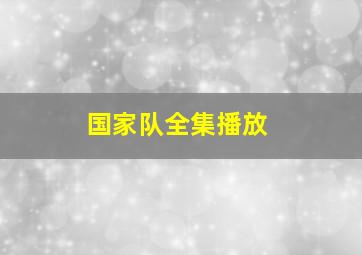 国家队全集播放